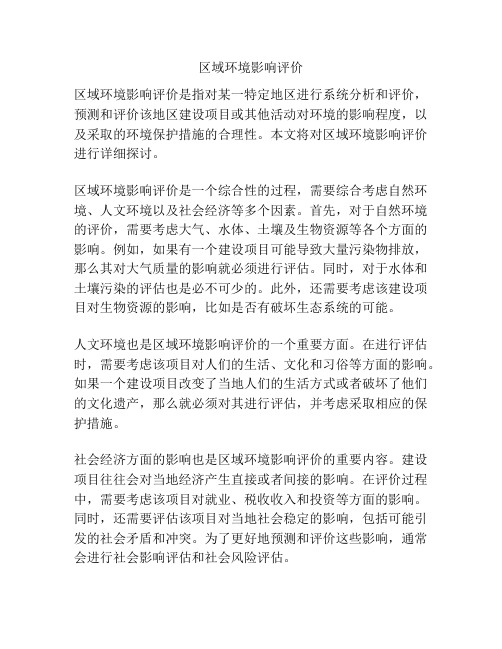 区域环境影响评价

区域环境影响评价是指对某一特定地区进行系统分析和评价，预测和评价该地区建设项目或其他活动对环境的影响程度，以及采取的环境保护措施的合理性。本文将对区域环境影响评价进行详细探讨。

区域环境影响评价是一个综合性的过程，需要综合考虑自然环境、人文环境以及社会经济等多个因素。首先，对于自然环境的评价，需要考虑大气、水体、土壤及生物资源等各个方面的影响。例如，如果有一个建设项目可能导致大量污染物排放，那么其对大气质量的影响就必须进行评估。同时，对于水体和土壤污染的评估也是必不可少的。此外，还需要考虑该建设项目对生物资源的影响，比如是否有破坏生态系统的可能。

人文环境也是区域环境影响评价的一个重要方面。在进行评估时，需要考虑该项目对人们的生活、文化和习俗等方面的影响。如果一个建设项目改变了当地人们的生活方式或者破坏了他们的文化遗产，那么就必须对其进行评估，并考虑采取相应的保护措施。

社会经济方面的影响也是区域环境影响评价的重要内容。建设项目往往会对当地经济产生直接或者间接的影响。在评价过程中，需要考虑该项目对就业、税收收入和投资等方面的影响。同时，还需要评估该项目对当地社会稳定的影响，包括可能引发的社会矛盾和冲突。为了更好地预测和评价这些影响，通常会进行社会影响评估和社会风险评估。